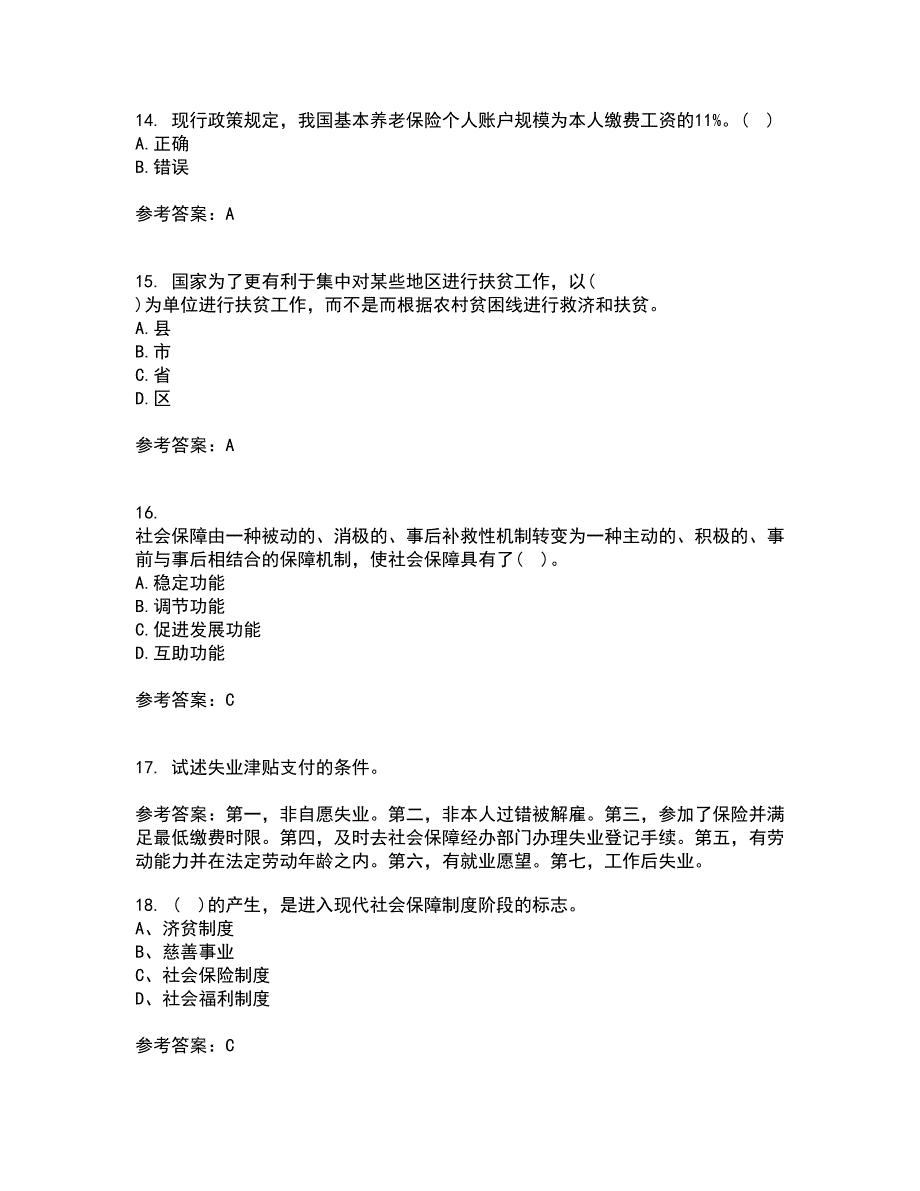 14. 现行政策规定，我国基本养老保险个人账户规模为本人缴费工资的11%。（ ）
A.正确
B.错误

参考答案：A

15. 国家为了更有利于集中对某些地区进行扶贫工作，以（ ）为单位进行扶贫工作，而不是而根据农村贫困线进行救济和扶贫。
A.县
B.市
C.省
D.区

参考答案：A

16. 社会保障由一种被动的、消极的、事后补救性机制转变为一种主动的、积极的、事前与事后相结合的保障机制，使社会保障具有了（ ）。
A.稳定功能
B.调节功能
C.促进发展功能
D.互助功能

参考答案：C

17. 试述失业津贴支付的条件。

参考答案：第一，非自愿失业。第二，非本人过错被解雇。第三，参加了保险并满足最低缴费时限。第四，及时去社会保障经办部门办理失业登记手续。第五，有劳动能力并在法定劳动年龄之内。第六，有就业愿望。第七，工作后失业。

18. （ ）的产生，是进入现代社会保障制度阶段的标志。
A、济贫制度
B、慈善事业
C、社会保险制度
D、社会福利制度

参考答案：C